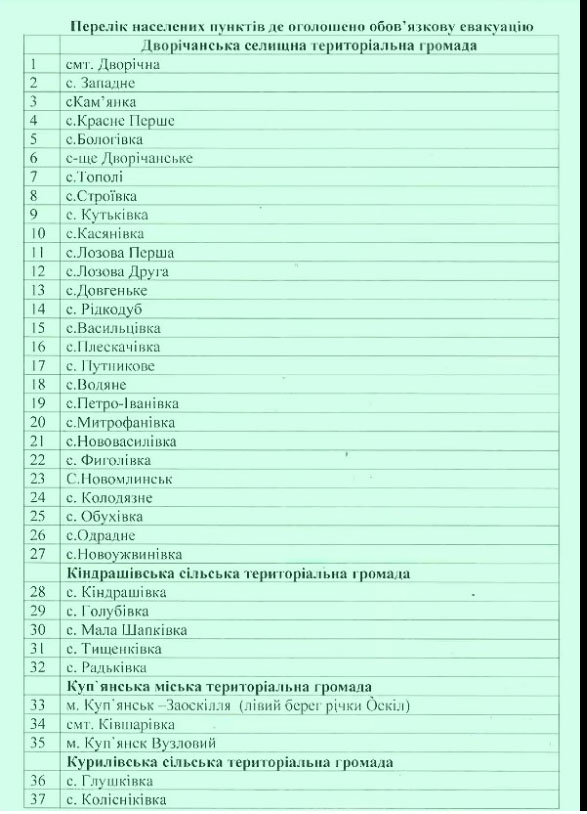 Перелік населених пунктів де оголошено обов'язкову евакуацію

| | Дворічанська селищна територіальна громада |
|---|---|
| 1 | смт. Дворічна |
| 2 | с. Западне |
| 3 | сКам'янка |
| 4 | с.Красне Перше |
| 5 | с.Бологівка |
| 6 | с-ще Дворічанське |
| 7 | с.Тополі |
| 8 | с.Строївка |
| 9 | с. Кутьківка |
| 10 | с.Касянівка |
| 11 | с.Лозова Перша |
| 12 | с.Лозова Друга |
| 13 | с.Довгеньке |
| 14 | с. Рідкодуб |
| 15 | с.Васильцівка |
| 16 | с.Плескачівка |
| 17 | с. Путникове |
| 18 | с.Водяне |
| 19 | с.Петро-Іванівка |
| 20 | с.Митрофанівка |
| 21 | с.Нововасилівка |
| 22 | с. Фиголівка |
| 23 | С.Новомлинськ |
| 24 | с. Колодязне |
| 25 | с. Обухівка |
| 26 | с.Одрадне |
| 27 | с.Новоужвинівка |
| | Кіндрашівська сільська територіальна громада |
| 28 | с. Кіндрашівка |
| 29 | с. Голубівка |
| 30 | с. Мала Шапківка |
| 31 | с. Тищенківка |
| 32 | с. Радьківка |
| | Куп'янська міська територіальна громада |
| 33 | м. Куп'янськ –Заоскілля (лівий берег річки Оскіл) |
| 34 | смт. Ківшарівка |
| 35 | м. Куп'янск Вузловий |
| | Курилівська сільська територіальна громада |
| 36 | с. Глушківка |
| 37 | с. Колісніківка |